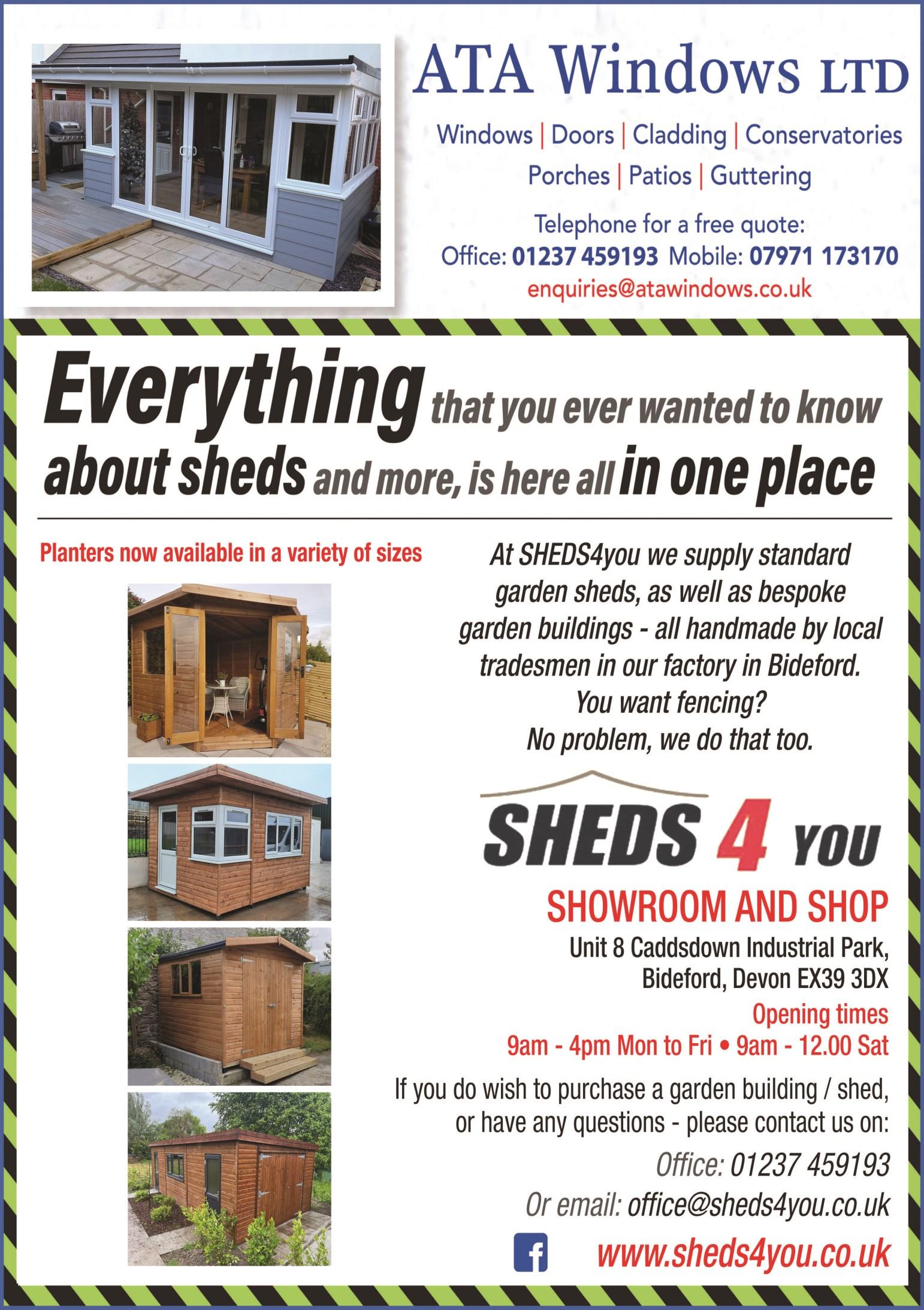 ATA Windows LTD

Windows | Doors | Cladding | Conservatories
Porches | Patios | Guttering

Telephone for a free quote:
Office: 01237 459193 Mobile: 07971 173170
enquiries@atawindows.co.uk

Everything that you ever wanted to know about sheds and more, is here all in one place

Planters now available in a variety of sizes

At SHEDS4you we supply standard garden sheds, as well as bespoke garden buildings - all handmade by local tradesmen in our factory in Bideford.
You want fencing?
No problem, we do that too.

SHEDS 4 YOU

SHOWROOM AND SHOP
Unit 8 Caddsdown Industrial Park, Bideford, Devon EX39 3DX
Opening times
9am - 4pm Mon to Fri • 9am - 12.00 Sat

If you do wish to purchase a garden building / shed, or have any questions - please contact us on:
Office: 01237 459193
Or email: office@sheds4you.co.uk
www.sheds4you.co.uk